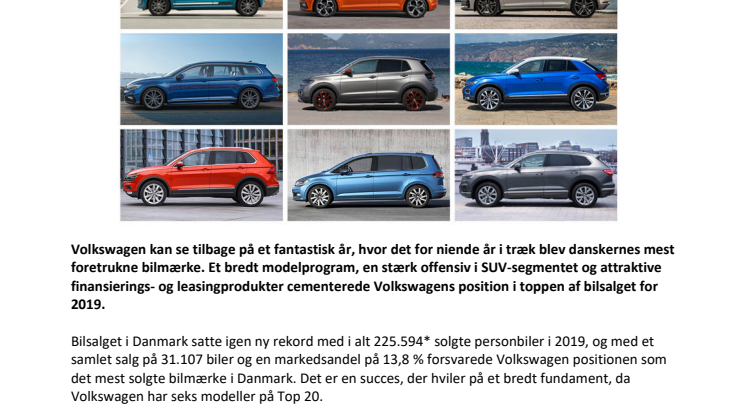 Volkswagen kan se tilbage på et fantastisk år, hvor det for niende år i træk blev danskernes mest foretrukne bilmærke. Et bredt modelprogram, en stærk offensiv i SUV-segmentet og attraktive finansierings- og leasingprodukter cementerede Volkswagens position i toppen af bilsalget for 2019.

Bilsalget i Danmark satte igen ny rekord med i alt 225.594* solgte personbiler i 2019, og med et samlet salg på 31.107 biler og en markedsandel på 13,8 % forsvarede Volkswagen positionen som det mest solgte bilmærke i Danmark. Det er en succes, der hviler på et bredt fundament, da Volkswagen har seks modeller på Top 20.